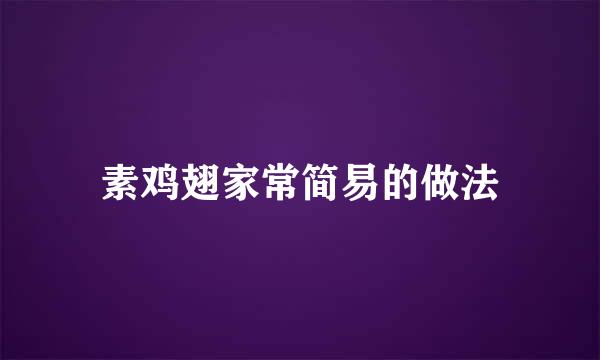 素鸡翅家常简易的做法